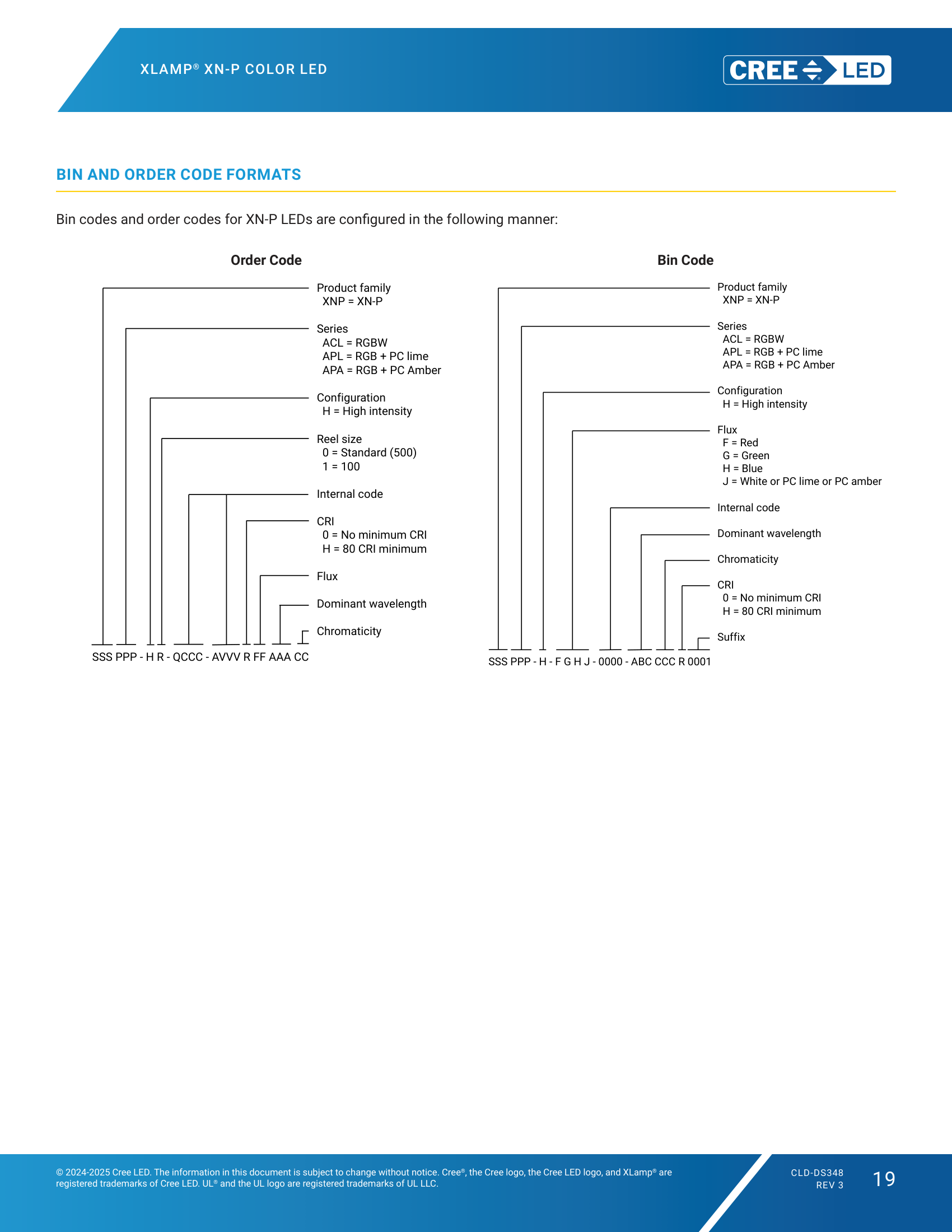 XLAMP® XN-P COLOR LED

CREE LED

BIN AND ORDER CODE FORMATS

Bin codes and order codes for XN-P LEDs are configured in the following manner:

Order Code

Product family
XNP = XN-P

Series
ACL = RGBW
APL = RGB + PC lime
APA = RGB + PC Amber

Configuration
H = High intensity

Reel size
0 = Standard (500)
1 = 100

Internal code

CRI
0 = No minimum CRI
H = 80 CRI minimum

Flux

Dominant wavelength

Chromaticity

SSS PPP - H R - QCCC - AVVV R FF AAA CC

Bin Code

Product family
XNP = XN-P

Series
ACL = RGBW
APL = RGB + PC lime
APA = RGB + PC Amber

Configuration
H = High intensity

Flux
F = Red
G = Green
H = Blue
J = White or PC lime or PC amber

Internal code

Dominant wavelength

Chromaticity

CRI
0 = No minimum CRI
H = 80 CRI minimum

Suffix

SSS PPP - H - F G H J - 0000 - ABC CCC R 0001

© 2024-2025 Cree LED. The information in this document is subject to change without notice. Cree®, the Cree logo, the Cree LED logo, and XLamp® are registered trademarks of Cree LED. UL® and the UL logo are registered trademarks of UL LLC.

CLD-DS348
REV 3

19